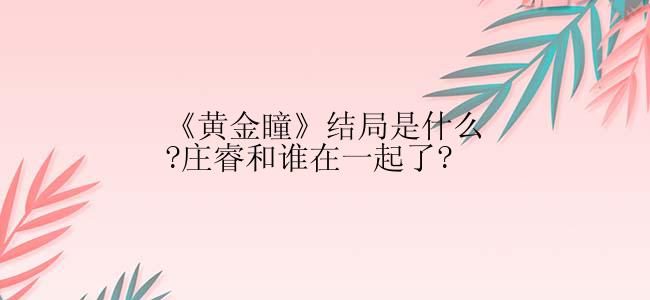 《黄金瞳》结局是什么?庄睿和谁在一起了?